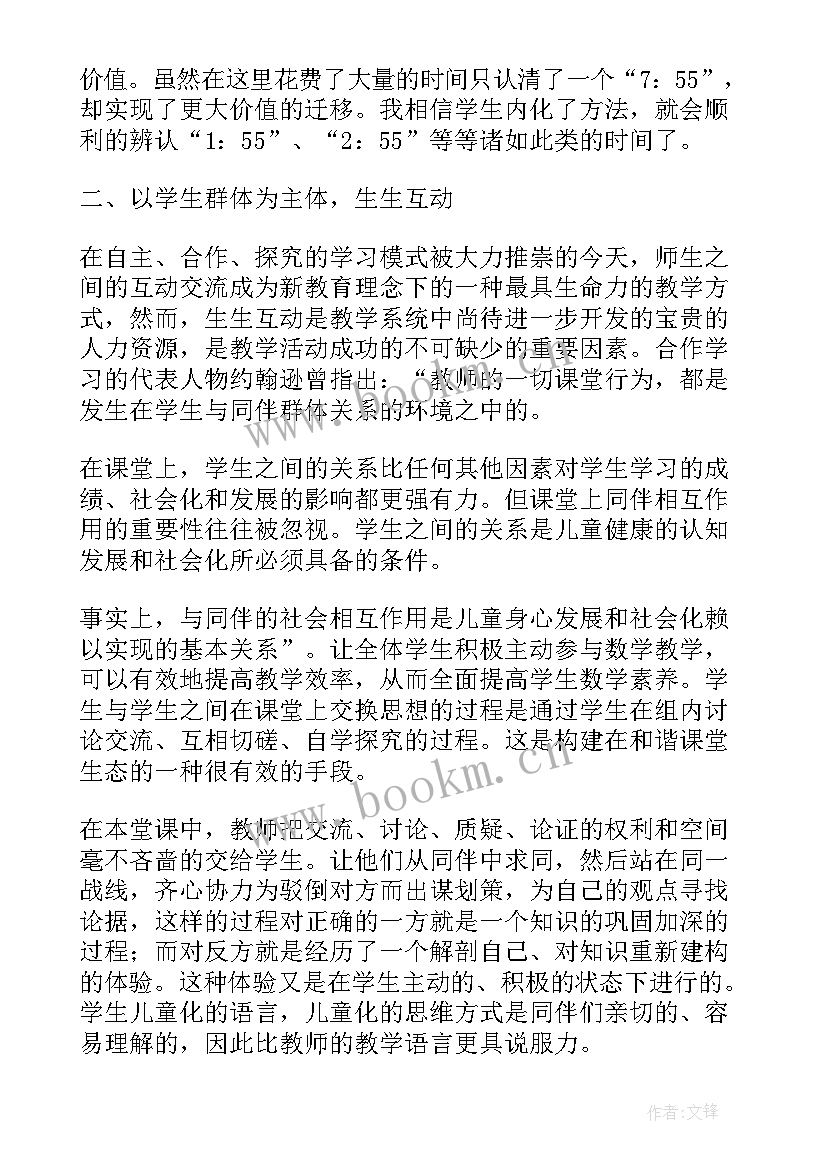 价值。虽然在这里花费了大量的时间只认清了一个“7：55”，却实现了更大价值的迁移。我相信学生内化了方法，就会顺利的辨认“1：55”、“2：55”等等诸如此类的时间了。

二、以学生群体为主体，生生互动

在自主、合作、探究的学习模式被大力推崇的今天，师生之间的互动交流成为新教育理念下的一种最具生命力的教学方式，然而，生生互动是教学系统中尚待进一步开发的宝贵的人力资源，是教学活动成功的不可缺少的重要因素。合作学习的代表人物约翰逊曾指出：“教师的一切课堂行为，都是发生在学生与同伴群体关系的环境之中的。

在课堂上，学生之间的关系比任何其他因素对学生学习的成绩、社会化和发展的影响都更强有力。但课堂上同伴相互作用的重要性往往被忽视。学生之间的关系是儿童健康的认知发展和社会化所必须具备的条件。

事实上，与同伴的社会相互作用是儿童身心发展和社会化赖以实现的基本关系”。让全体学生积极主动参与数学教学，可以有效地提高教学效率，从而全面提高学生数学素养。学生与学生之间在课堂上交换思想的过程是通过学生在组内讨论交流、互相切磋、自学探究的过程。这是构建在和谐课堂生态的一种很有效的手段。

在本堂课中，教师把交流、讨论、质疑、论证的权利和空间毫不吝啬的交给学生。让他们从同伴中求同，然后站在同一战线，齐心协力为驳倒对方而出谋划策，为自己的观点寻找论据，这样的过程对正确的一方就是一个知识的巩固加深的过程；而对反方就是经历了一个解剖自己、对知识重新建构的体验。这种体验又是在学生主动的、积极的状态下进行的。学生儿童化的语言，儿童化的思维方式是同伴们亲切的、容易理解的，因此比教师的教学语言更具说服力。

www.bookm.cn

作者:文锋